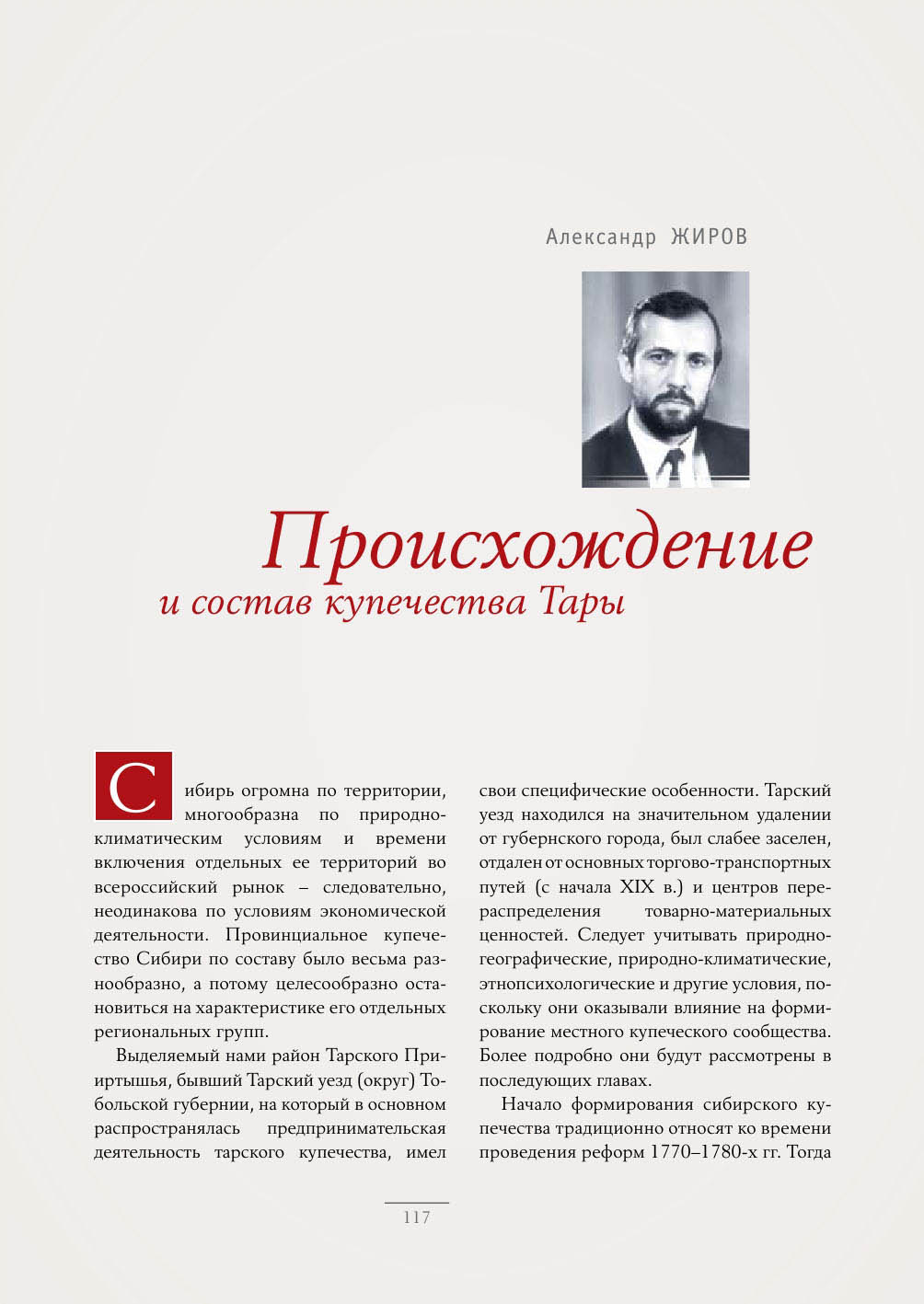 Александр ЖИРОВ

Происхождение
и состав купечества Тары

Сибирь огромна по территории, многообразна по природно-климатическим условиям и времени включения отдельных ее территорий во всероссийский рынок – следовательно, неодинакова по условиям экономической деятельности. Провинциальное купечество Сибири по составу было весьма разнообразно, а потому целесообразно остановиться на характеристике его отдельных региональных групп.

Выделяемый нами район Тарского Прииртышья, бывший Тарский уезд (округ) Тобольской губернии, на который в основном распространялась предпринимательская деятельность тарского купечества, имел свои специфические особенности. Тарский уезд находился на значительном удалении от губернского города, был слабее заселен, отдален от основных торгово-транспортных путей (с начала XIX в.) и центров перераспределения товарно-материальных ценностей. Следует учитывать природно-географические, природно-климатические, этнопсихологические и другие условия, поскольку они оказывали влияние на формирование местного купеческого сообщества. Более подробно они будут рассмотрены в последующих главах.

Начало формирования сибирского купечества традиционно относят ко времени проведения реформ 1770–1780-х гг. Тогда

117